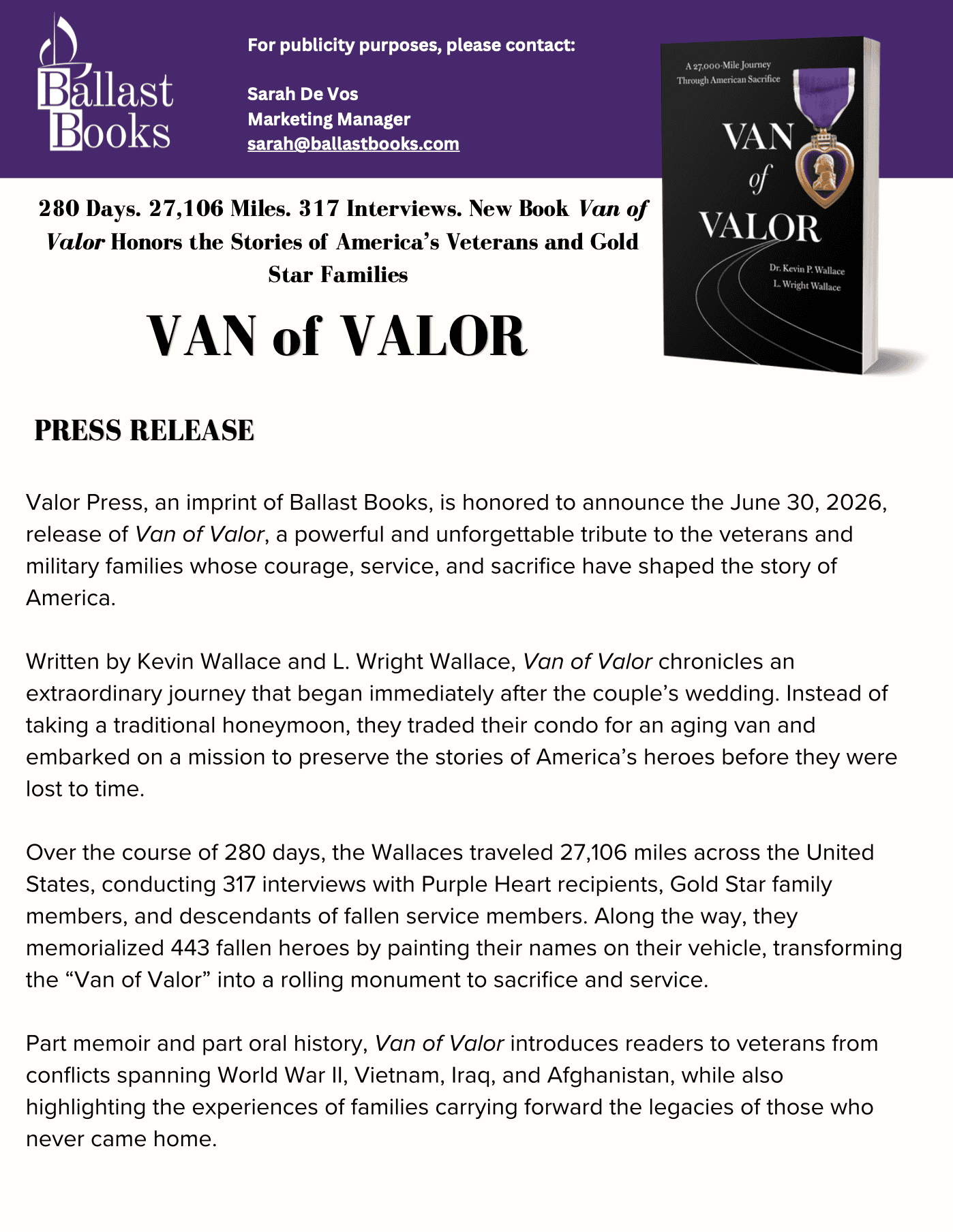 Ballast Books

For publicity purposes, please contact:

Sarah De Vos
Marketing Manager
sarah@ballastbooks.com

A 27,000-Mile Journey Through American Sacrifice

VAN of VALOR

Dr. Kevin P. Wallace
L. Wright Wallace

280 Days. 27,106 Miles. 317 Interviews. New Book Van of Valor Honors the Stories of America's Veterans and Gold Star Families

VAN of VALOR

PRESS RELEASE

Valor Press, an imprint of Ballast Books, is honored to announce the June 30, 2026, release of Van of Valor, a powerful and unforgettable tribute to the veterans and military families whose courage, service, and sacrifice have shaped the story of America.

Written by Kevin Wallace and L. Wright Wallace, Van of Valor chronicles an extraordinary journey that began immediately after the couple's wedding. Instead of taking a traditional honeymoon, they traded their condo for an aging van and embarked on a mission to preserve the stories of America's heroes before they were lost to time.

Over the course of 280 days, the Wallaces traveled 27,106 miles across the United States, conducting 317 interviews with Purple Heart recipients, Gold Star family members, and descendants of fallen service members. Along the way, they memorialized 443 fallen heroes by painting their names on their vehicle, transforming the "Van of Valor" into a rolling monument to sacrifice and service.

Part memoir and part oral history, Van of Valor introduces readers to veterans from conflicts spanning World War II, Vietnam, Iraq, and Afghanistan, while also highlighting the experiences of families carrying forward the legacies of those who never came home.